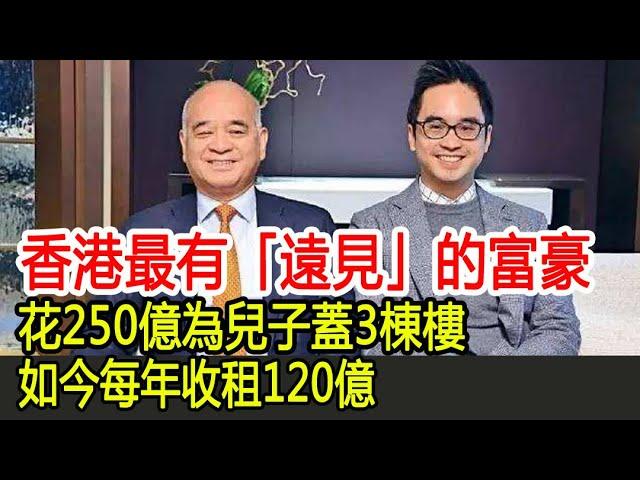 香港最有「遠見」的富豪
花250億為兒子蓋3棟樓
如今每年收租120億